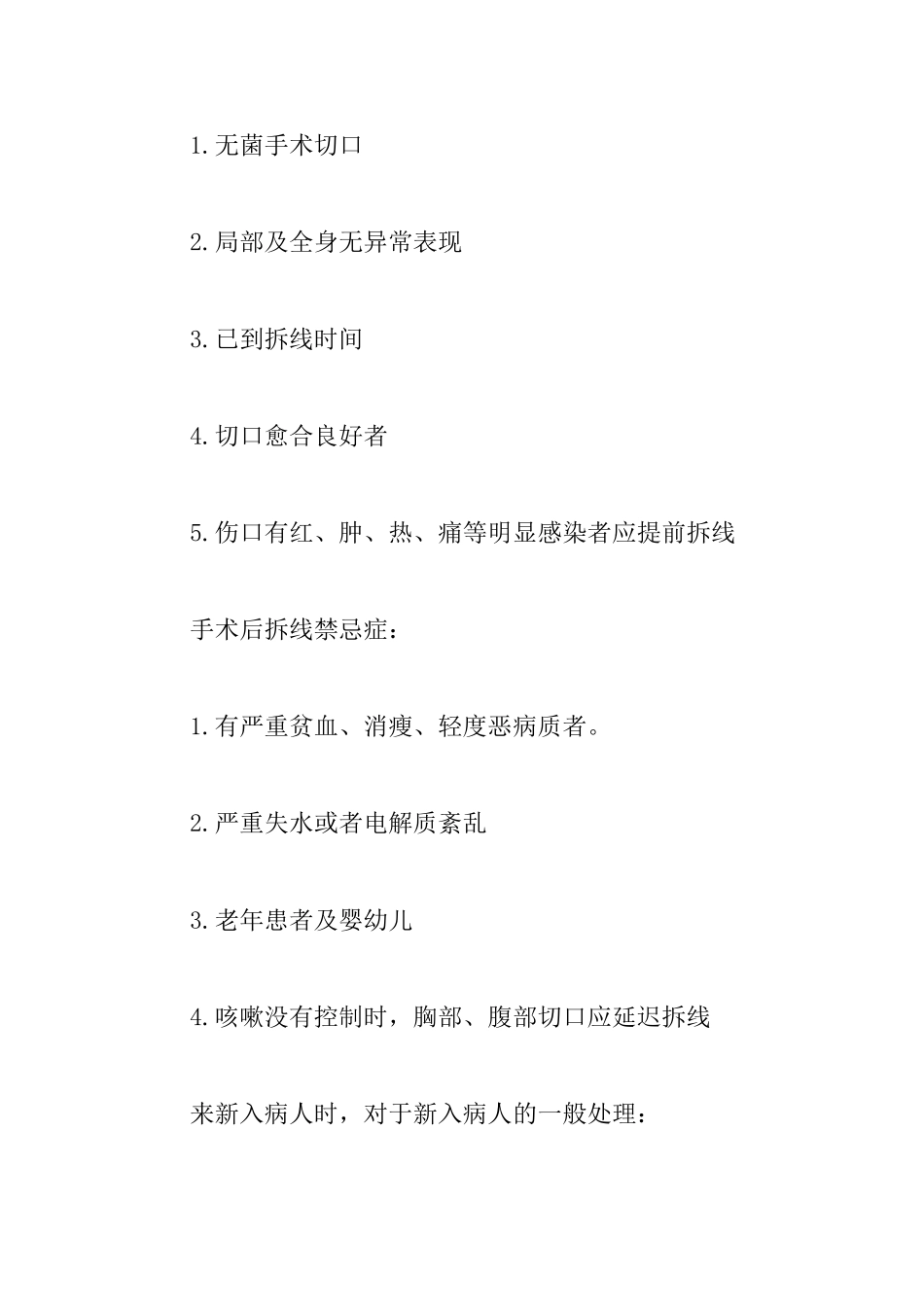 1.无菌手术切口

2.局部及全身无异常表现

3.已到拆线时间

4.切口愈合良好者

5.伤口有红、肿、热、痛等明显感染者应提前拆线

手术后拆线禁忌症：

1.有严重贫血、消瘦、轻度恶病质者。

2.严重失水或者电解质紊乱

3.老年患者及婴幼儿

4.咳嗽没有控制时，胸部、腹部切口应延迟拆线

来新入病人时，对于新入病人的一般处理：